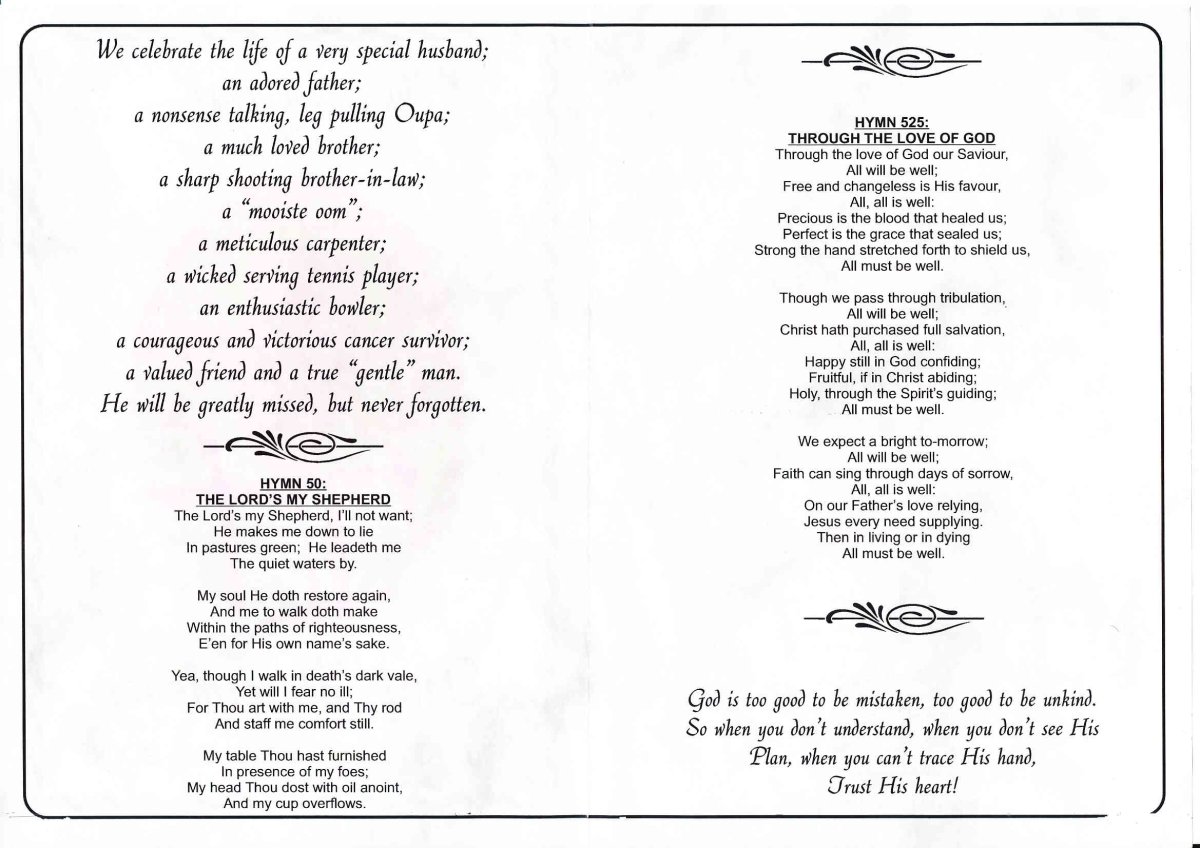 We celebrate the life of a very special husband;
an adored father;
a nonsense talking, leg pulling Oupa;
a much loved brother;
a sharp shooting brother-in-law;
a "mooiste oom";
a meticulous carpenter;
a wicked serving tennis player;
an enthusiastic bowler;
a courageous and victorious cancer survivor;
a valued friend and a true "gentle" man.
He will be greatly missed, but never forgotten.

HYMN 50:
THE LORD'S MY SHEPHERD
The Lord's my Shepherd, I'll not want;
He makes me down to lie
In pastures green; He leadeth me
The quiet waters by.

My soul He doth restore again,
And me to walk doth make
Within the paths of righteousness,
E'en for His own name's sake.

Yea, though I walk in death's dark vale,
Yet will I fear no ill;
For Thou art with me, and Thy rod
And staff me comfort still.

My table Thou hast furnished
In presence of my foes;
My head Thou dost with oil anoint,
And my cup overflows.

HYMN 525:
THROUGH THE LOVE OF GOD
Through the love of God our Saviour,
All will be well;
Free and changeless is His favour,
All, all is well:
Precious is the blood that healed us;
Perfect is the grace that sealed us;
Strong the hand stretched forth to shield us,
All must be well.

Though we pass through tribulation,
All will be well;
Christ hath purchased full salvation,
All, all is well:
Happy still in God confiding;
Fruitful, if in Christ abiding;
Holy, through the Spirit's guiding;
All must be well.

We expect a bright to-morrow;
All will be well;
Faith can sing through days of sorrow,
All, all is well:
On our Father's love relying,
Jesus every need supplying.
Then in living or in dying
All must be well.

God is too good to be mistaken, too good to be unkind.
So when you don't understand, when you don't see His Plan, when you can't trace His hand,
Trust His heart!